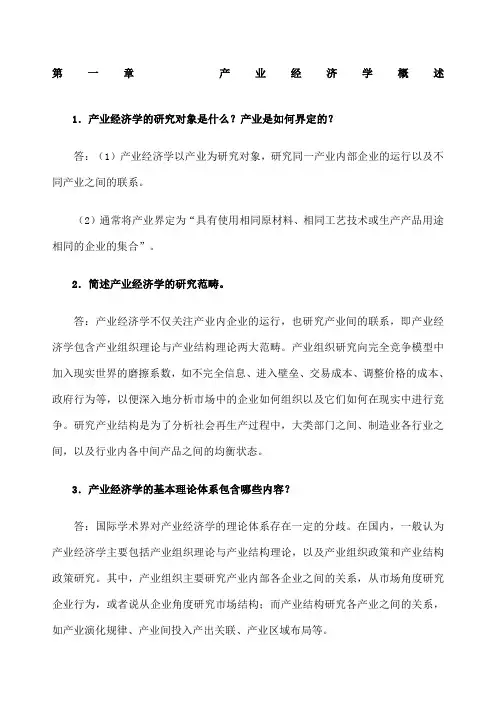 第一章 产业经济学概述

1．产业经济学的研究对象是什么？产业是如何界定的？

答：（1）产业经济学以产业为研究对象，研究同一产业内部企业的运行以及不同产业之间的联系。

（2）通常将产业界定为“具有使用相同原材料、相同工艺技术或生产产品用途相同的企业的集合”。

2．简述产业经济学的研究范畴。

答：产业经济学不仅关注产业内企业的运行，也研究产业间的联系，即产业经济学包含产业组织理论与产业结构理论两大范畴。产业组织研究向完全竞争模型中加入现实世界的磨擦系数，如不完全信息、进入壁垒、交易成本、调整价格的成本、政府行为等，以便深入地分析市场中的企业如何组织以及它们如何在现实中进行竞争。研究产业结构是为了分析社会再生产过程中，大类部门之间、制造业各行业之间，以及行业内各中间产品之间的均衡状态。

3．产业经济学的基本理论体系包含哪些内容？

答：国际学术界对产业经济学的理论体系存在一定的分歧。在国内，一般认为产业经济学主要包括产业组织理论与产业结构理论，以及产业组织政策和产业结构政策研究。其中，产业组织主要研究产业内部各企业之间的关系，从市场角度研究企业行为，或者说从企业角度研究市场结构；而产业结构研究各产业之间的关系，如产业演化规律、产业间投入产出关联、产业区域布局等。